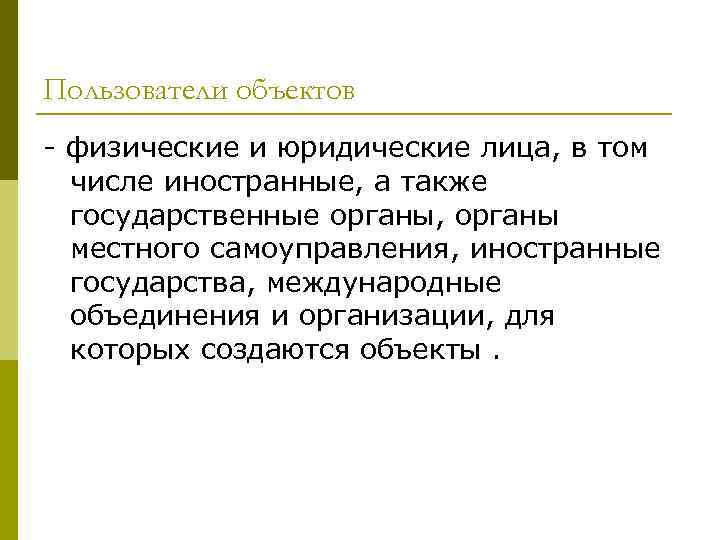 Пользователи объектов

- физические и юридические лица, в том числе иностранные, а также государственные органы, органы местного самоуправления, иностранные государства, международные объединения и организации, для которых создаются объекты .